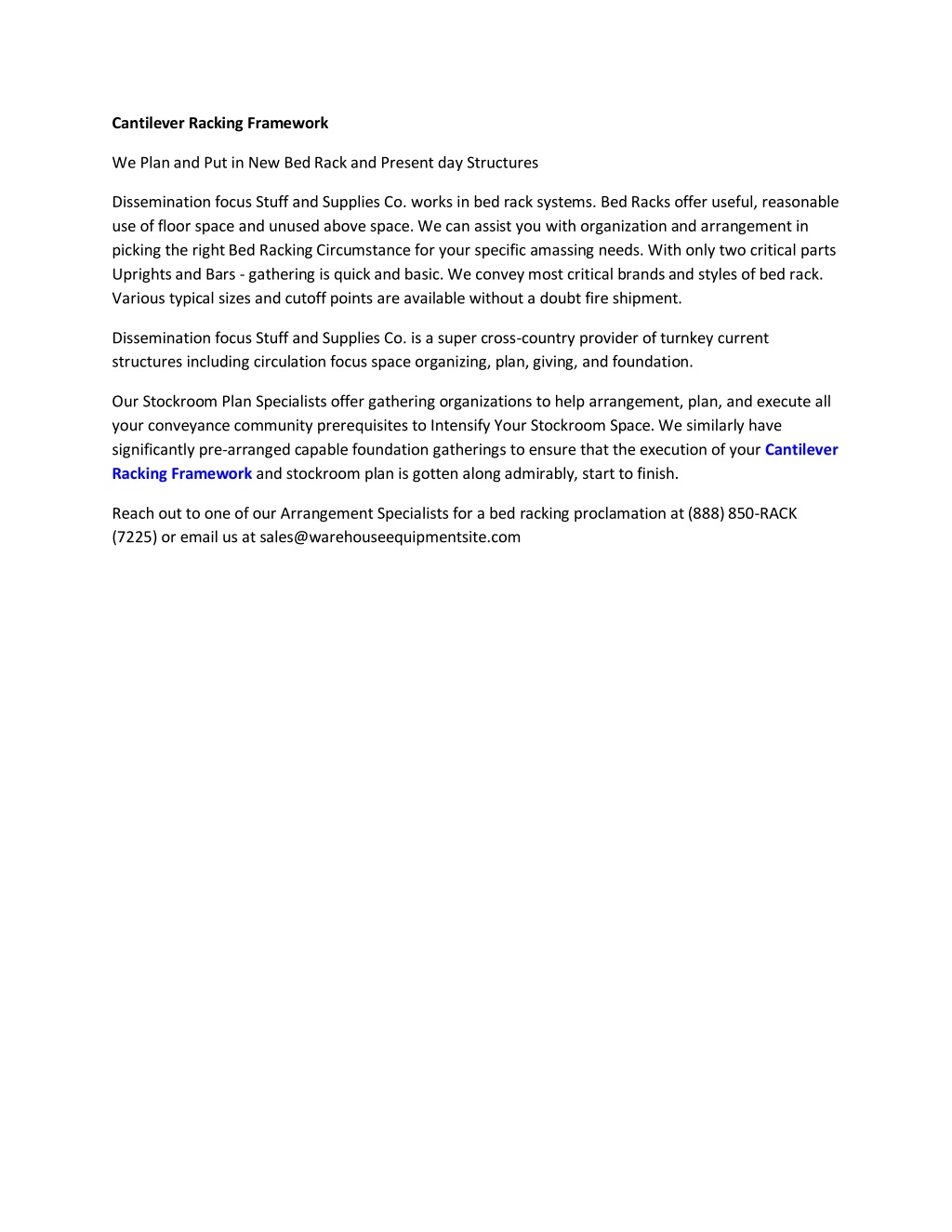 Cantilever Racking Framework

We Plan and Put in New Bed Rack and Present day Structures

Dissemination focus Stuff and Supplies Co. works in bed rack systems. Bed Racks offer useful, reasonable use of floor space and unused above space. We can assist you with organization and arrangement in picking the right Bed Racking Circumstance for your specific amassing needs. With only two critical parts Uprights and Bars - gathering is quick and basic. We convey most critical brands and styles of bed rack. Various typical sizes and cutoff points are available without a doubt fire shipment.

Dissemination focus Stuff and Supplies Co. is a super cross-country provider of turnkey current structures including circulation focus space organizing, plan, giving, and foundation.

Our Stockroom Plan Specialists offer gathering organizations to help arrangement, plan, and execute all your conveyance community prerequisites to Intensify Your Stockroom Space. We similarly have significantly pre-arranged capable foundation gatherings to ensure that the execution of your Cantilever Racking Framework and stockroom plan is gotten along admirably, start to finish.

Reach out to one of our Arrangement Specialists for a bed racking proclamation at (888) 850-RACK (7225) or email us at sales@warehouseequipmentsite.com